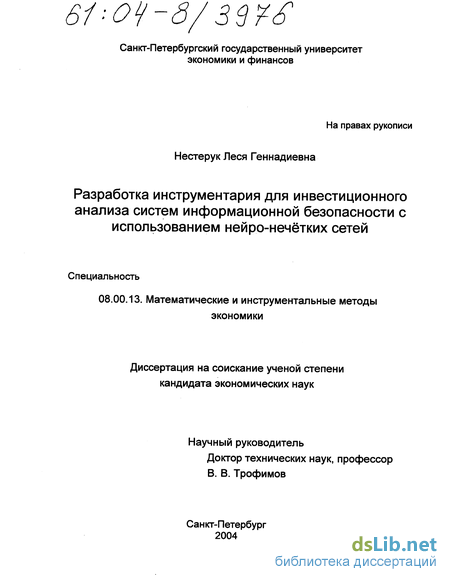 61:04-8/3976

Санкт-Петербургский государственный университет экономики и финансов

На правах рукописи

Нестерук Леся Геннадиевна

Разработка инструментария для инвестиционного анализа систем информационной безопасности с использованием нейро-нечётких сетей

Специальность

08.00.13. Математические и инструментальные методы экономики

Диссертация на соискание ученой степени кандидата экономических наук

Научный руководитель
Доктор технических наук, профессор
В. В. Трофимов

Санкт-Петербург
2004

dsLib.net
библиотека диссертаций